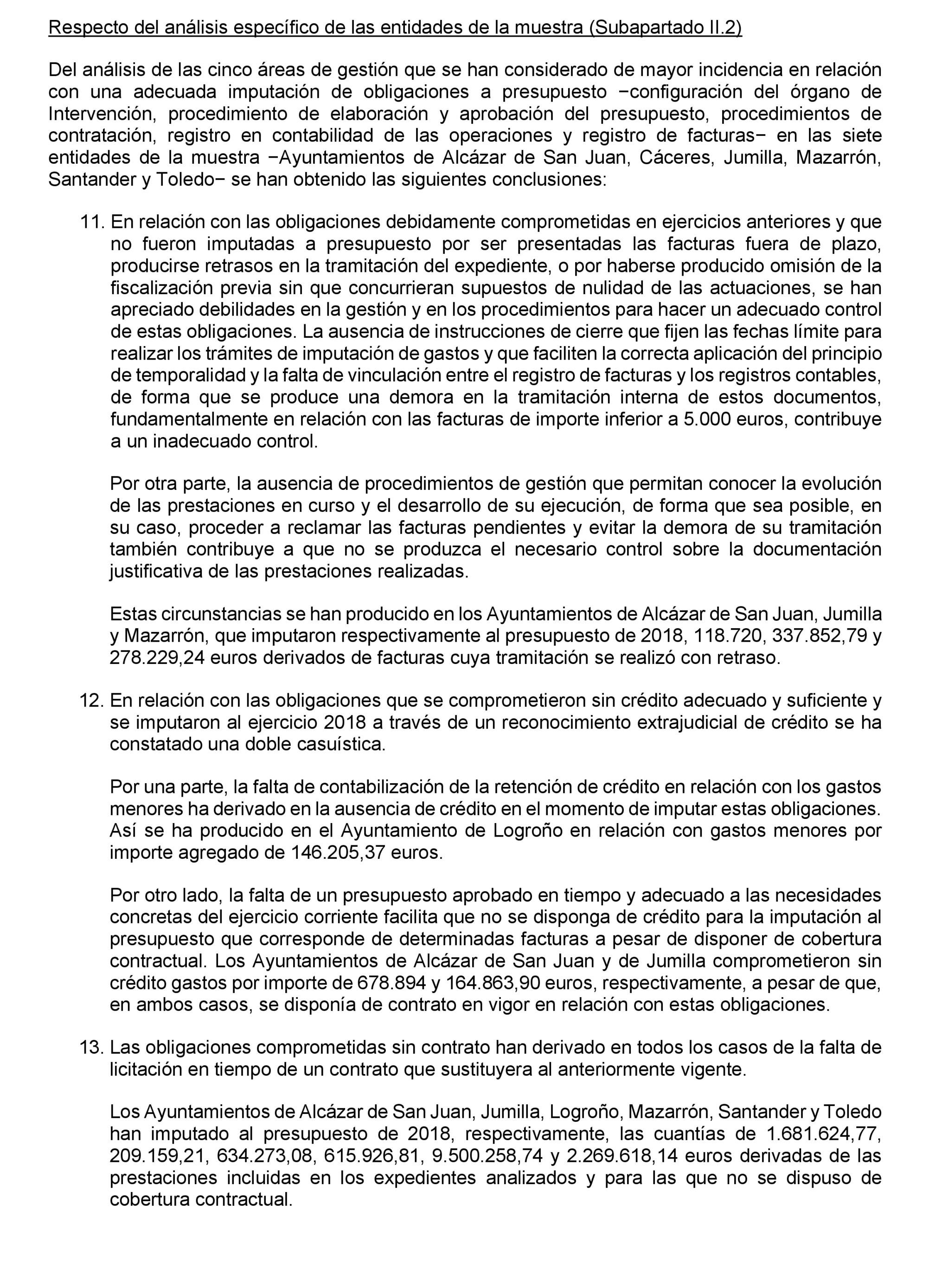 Respecto del análisis específico de las entidades de la muestra (Subapartado II.2)

Del análisis de las cinco áreas de gestión que se han considerado de mayor incidencia en relación con una adecuada imputación de obligaciones a presupuesto −configuración del órgano de Intervención, procedimiento de elaboración y aprobación del presupuesto, procedimientos de contratación, registro en contabilidad de las operaciones y registro de facturas− en las siete entidades de la muestra −Ayuntamientos de Alcázar de San Juan, Cáceres, Jumilla, Mazarrón, Santander y Toledo− se han obtenido las siguientes conclusiones:

11. En relación con las obligaciones debidamente comprometidas en ejercicios anteriores y que no fueron imputadas a presupuesto por ser presentadas las facturas fuera de plazo, producirse retrasos en la tramitación del expediente, o por haberse producido omisión de la fiscalización previa sin que concurrieran supuestos de nulidad de las actuaciones, se han apreciado debilidades en la gestión y en los procedimientos para hacer un adecuado control de estas obligaciones. La ausencia de instrucciones de cierre que fijen las fechas límite para realizar los trámites de imputación de gastos y que faciliten la correcta aplicación del principio de temporalidad y la falta de vinculación entre el registro de facturas y los registros contables, de forma que se produce una demora en la tramitación interna de estos documentos, fundamentalmente en relación con las facturas de importe inferior a 5.000 euros, contribuye a un inadecuado control.

Por otra parte, la ausencia de procedimientos de gestión que permitan conocer la evolución de las prestaciones en curso y el desarrollo de su ejecución, de forma que sea posible, en su caso, proceder a reclamar las facturas pendientes y evitar la demora de su tramitación también contribuye a que no se produzca el necesario control sobre la documentación justificativa de las prestaciones realizadas.

Estas circunstancias se han producido en los Ayuntamientos de Alcázar de San Juan, Jumilla y Mazarrón, que imputaron respectivamente al presupuesto de 2018, 118.720, 337.852,79 y 278.229,24 euros derivados de facturas cuya tramitación se realizó con retraso.

12. En relación con las obligaciones que se comprometieron sin crédito adecuado y suficiente y se imputaron al ejercicio 2018 a través de un reconocimiento extrajudicial de crédito se ha constatado una doble casuística.

Por una parte, la falta de contabilización de la retención de crédito en relación con los gastos menores ha derivado en la ausencia de crédito en el momento de imputar estas obligaciones. Así se ha producido en el Ayuntamiento de Logroño en relación con gastos menores por importe agregado de 146.205,37 euros.

Por otro lado, la falta de un presupuesto aprobado en tiempo y adecuado a las necesidades concretas del ejercicio corriente facilita que no se disponga de crédito para la imputación al presupuesto que corresponde de determinadas facturas a pesar de disponer de cobertura contractual. Los Ayuntamientos de Alcázar de San Juan y de Jumilla comprometieron sin crédito gastos por importe de 678.894 y 164.863,90 euros, respectivamente, a pesar de que, en ambos casos, se disponía de contrato en vigor en relación con estas obligaciones.

13. Las obligaciones comprometidas sin contrato han derivado en todos los casos de la falta de licitación en tiempo de un contrato que sustituyera al anteriormente vigente.

Los Ayuntamientos de Alcázar de San Juan, Jumilla, Logroño, Mazarrón, Santander y Toledo han imputado al presupuesto de 2018, respectivamente, las cuantías de 1.681.624,77, 209.159,21, 634.273,08, 615.926,81, 9.500.258,74 y 2.269.618,14 euros derivadas de las prestaciones incluidas en los expedientes analizados y para las que no se dispuso de cobertura contractual.